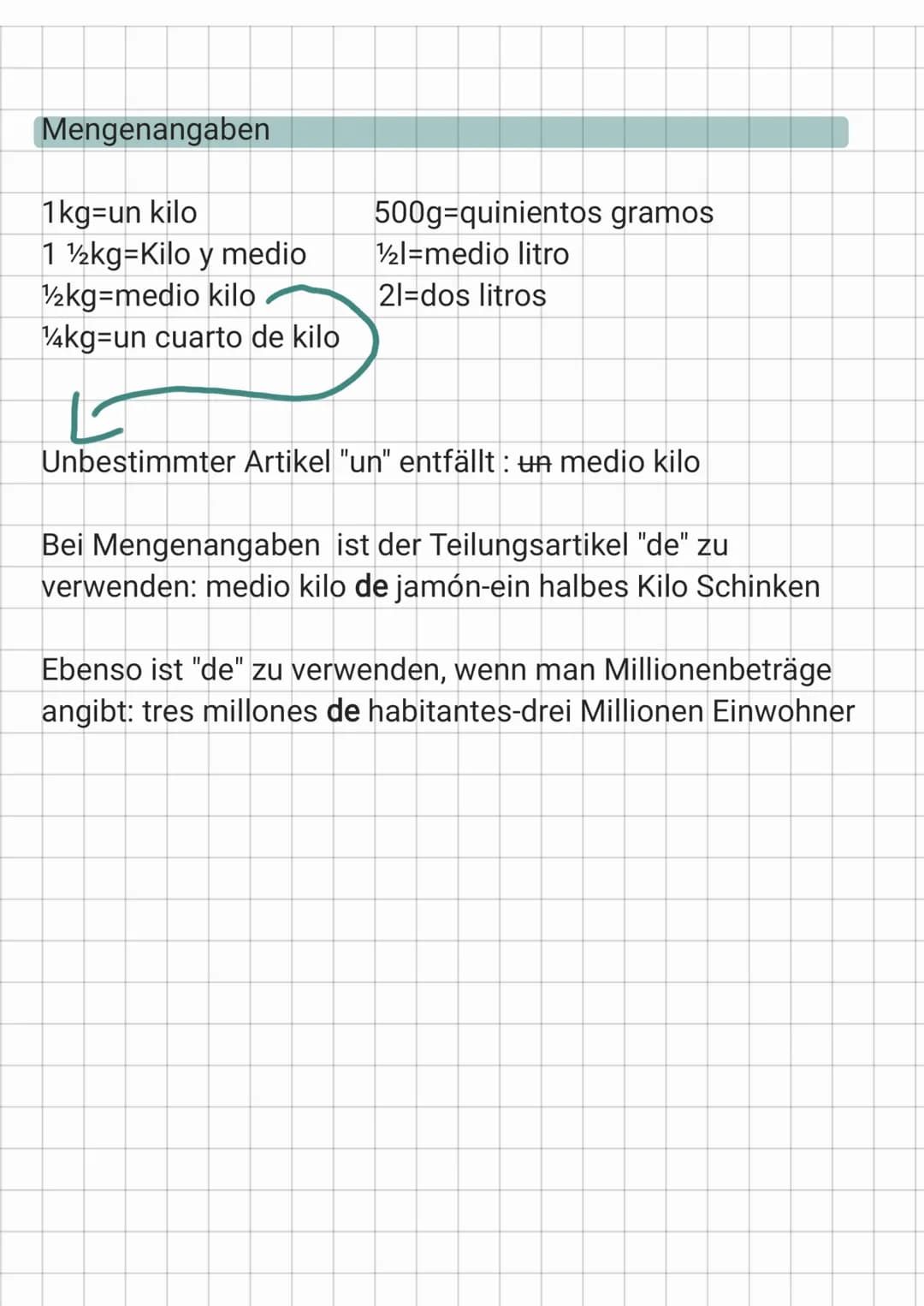 Mengenangaben

1kg=un kilo
1 ½kg=Kilo y medio
½kg=medio kilo
¼kg=un cuarto de kilo

500g=quinientos gramos
½l=medio litro
2l=dos litros

Unbestimmter Artikel "un" entfällt : ~~un~~ medio kilo

Bei Mengenangaben ist der Teilungsartikel "de" zu verwenden: medio kilo **de** jamón-ein halbes Kilo Schinken

Ebenso ist "de" zu verwenden, wenn man Millionenbeträge angibt: tres millones **de** habitantes-drei Millionen Einwohner